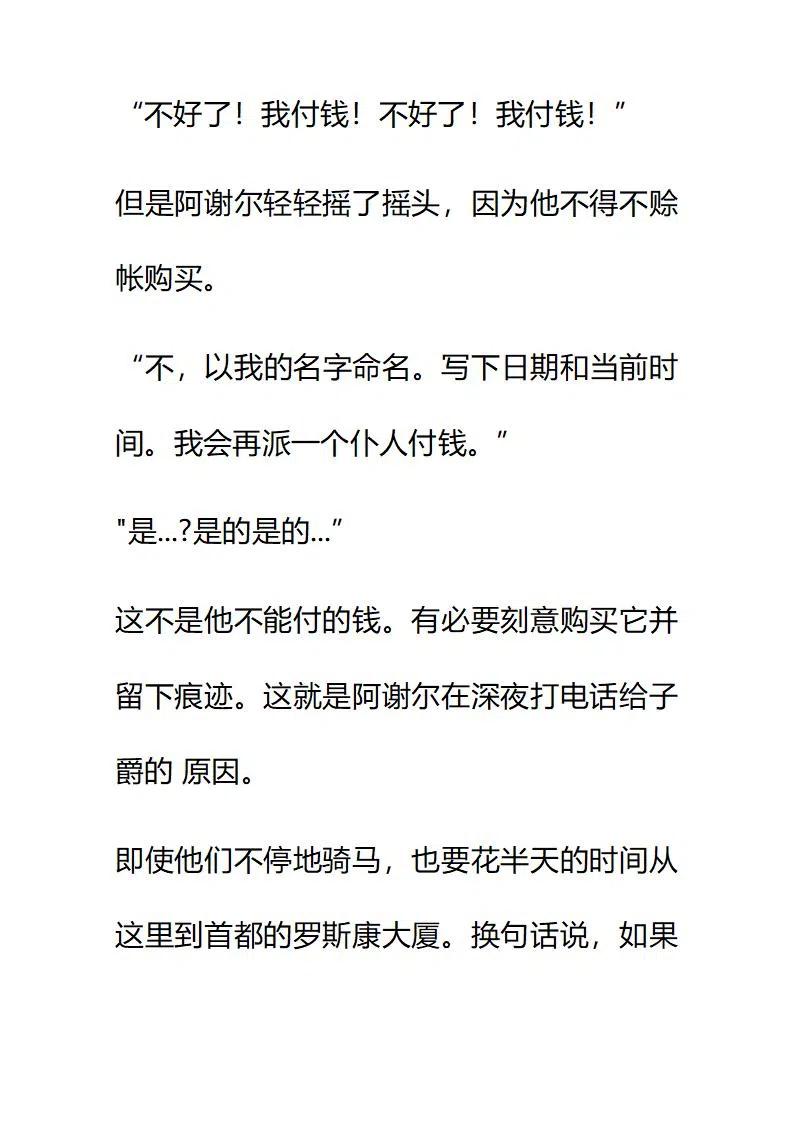 “不好了！我付钱！不好了！我付钱！”

但是阿谢尔轻轻摇了摇头，因为他不得不赊帐购买。

“不，以我的名字命名。写下日期和当前时间。我会再派一个仆人付钱。”

"是...?是的是的...”

这不是他不能付的钱。有必要刻意购买它并留下痕迹。这就是阿谢尔在深夜打电话给子爵的 原因。

即使他们不停地骑马，也要花半天的时间从这里到首都的罗斯康大厦。换句话说，如果